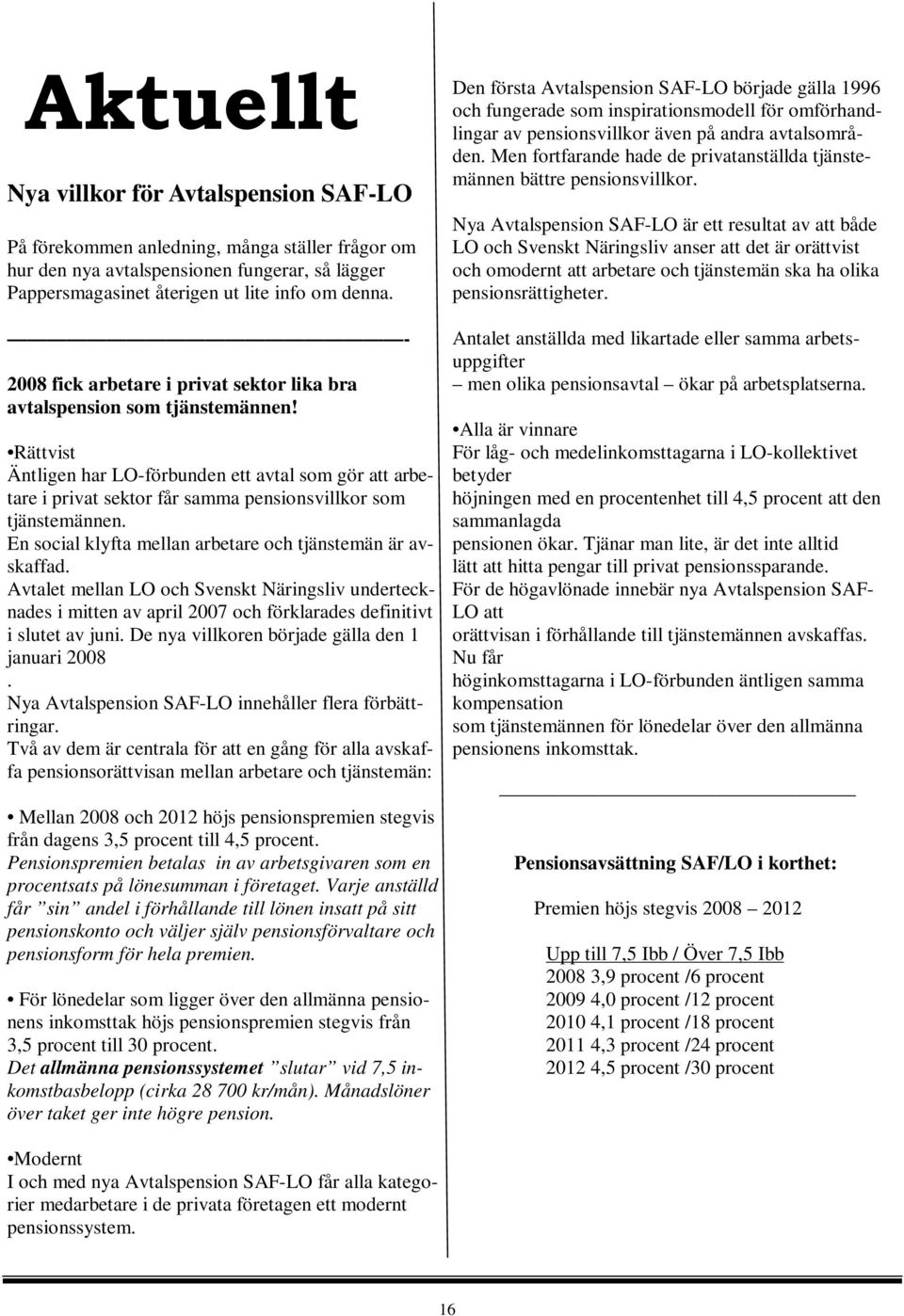 Aktuellt

Nya villkor för Avtalspension SAF-LO

På förekommen anledning, många ställer frågor om hur den nya avtalspensionen fungerar, så lägger Pappersmagasinet återigen ut lite info om denna.

-

2008 fick arbetare i privat sektor lika bra avtalspension som tjänstemännen!

•Rättvist
Äntligen har LO-förbunden ett avtal som gör att arbetare i privat sektor får samma pensionsvillkor som tjänstemännen.
En social klyfta mellan arbetare och tjänstemän är avskaffad.
Avtalet mellan LO och Svenskt Näringsliv undertecknades i mitten av april 2007 och förklarades definitivt i slutet av juni. De nya villkoren började gälla den 1 januari 2008
.
Nya Avtalspension SAF-LO innehåller flera förbättringar.
Två av dem är centrala för att en gång för alla avskaffa pensionsorättvisan mellan arbetare och tjänstemän:

• Mellan 2008 och 2012 höjs pensionspremien stegvis från dagens 3,5 procent till 4,5 procent.
Pensionspremien betalas in av arbetsgivaren som en procentsats på lönesumman i företaget. Varje anställd får ”sin” andel i förhållande till lönen insatt på sitt pensionskonto och väljer själv pensionsförvaltare och pensionsform för hela premien.

• För lönedelar som ligger över den allmänna pensionens inkomsttak höjs pensionspremien stegvis från 3,5 procent till 30 procent.
Det allmänna pensionssystemet ”slutar” vid 7,5 inkomstbasbelopp (cirka 28 700 kr/mån). Månadslöner över taket ger inte högre pension.

•Modernt
I och med nya Avtalspension SAF-LO får alla kategorier medarbetare i de privata företagen ett modernt pensionssystem.

Den första Avtalspension SAF-LO började gälla 1996 och fungerade som inspirationsmodell för omförhandlingar av pensionsvillkor även på andra avtalsområden. Men fortfarande hade de privatanställda tjänstemännen bättre pensionsvillkor.

Nya Avtalspension SAF-LO är ett resultat av att både LO och Svenskt Näringsliv anser att det är orättvist och omodernt att arbetare och tjänstemän ska ha olika pensionsrättigheter.

Antalet anställda med likartade eller samma arbetsuppgifter
– men olika pensionsavtal – ökar på arbetsplatserna.

•Alla är vinnare
För låg- och medelinkomsttagarna i LO-kollektivet betyder
höjningen med en procentenhet till 4,5 procent att den sammanlagda
pensionen ökar. Tjänar man lite, är det inte alltid
lätt att hitta pengar till privat pensionssparande.
För de högavlönade innebär nya Avtalspension SAF-LO att
orättvisan i förhållande till tjänstemännen avskaffas. Nu får
höginkomsttagarna i LO-förbunden äntligen samma kompensation
som tjänstemännen för lönedelar över den allmänna pensionens inkomsttak.

Pensionsavsättning SAF/LO i korthet:

Premien höjs stegvis 2008 – 2012

Upp till 7,5 Ibb / Över 7,5 Ibb
2008 3,9 procent /6 procent
2009 4,0 procent /12 procent
2010 4,1 procent /18 procent
2011 4,3 procent /24 procent
2012 4,5 procent /30 procent

16